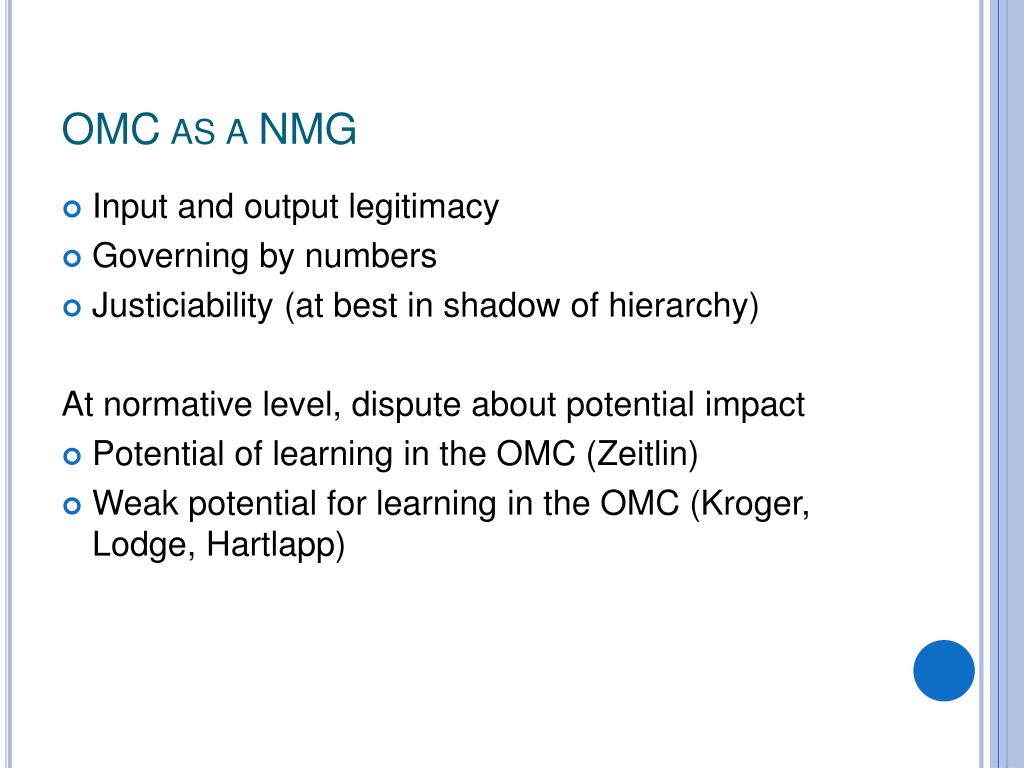 OMC AS A NMG

Input and output legitimacy
Governing by numbers
Justiciability (at best in shadow of hierarchy)

At normative level, dispute about potential impact
Potential of learning in the OMC (Zeitlin)
Weak potential for learning in the OMC (Kroger, Lodge, Hartlapp)